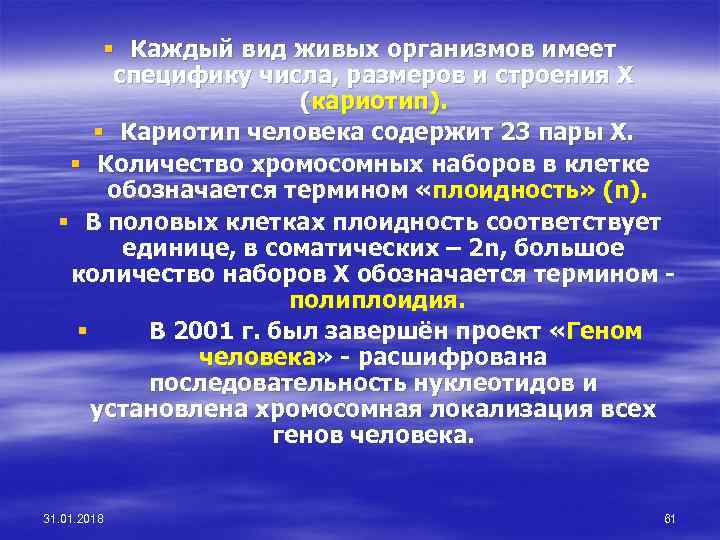 ▪ Каждый вид живых организмов имеет специфику числа, размеров и строения Х (кариотип).

▪ Кариотип человека содержит 23 пары Х.

▪ Количество хромосомных наборов в клетке обозначается термином «плоидность» (n).

▪ В половых клетках плоидность соответствует единице, в соматических – 2n, большое количество наборов Х обозначается термином - полиплоидия.

▪ В 2001 г. был завершён проект «Геном человека» - расшифрована последовательность нуклеотидов и установлена хромосомная локализация всех генов человека.

31.01.2018

61